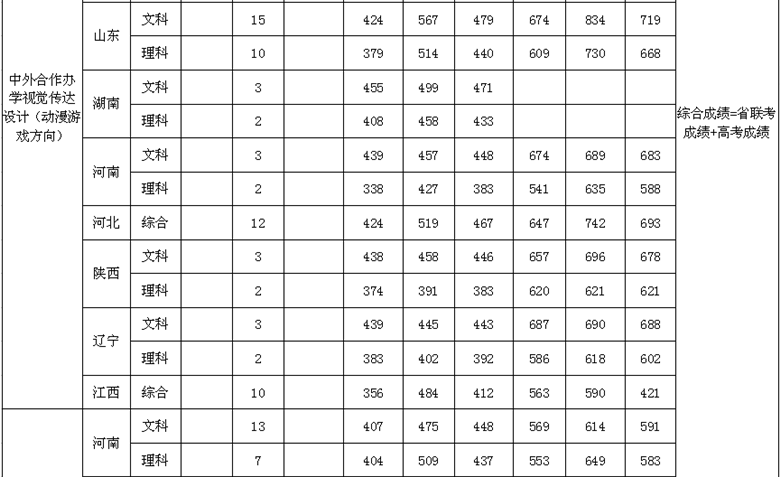 | 中外合作办学视觉传达设计（动漫游戏方向） | 山东 | 文科 | | 15 | | 424 | 567 | 479 | 674 | 834 | 719 | 综合成绩=省联考成绩+高考成绩 |
|---|---|---|---|---|---|---|---|---|---|---|---|---|
| | | 理科 | | 10 | | 379 | 514 | 440 | 609 | 730 | 668 | |
| | 湖南 | 文科 | | 3 | | 455 | 499 | 471 | | | | |
| | | 理科 | | 2 | | 408 | 458 | 433 | | | | |
| | 河南 | 文科 | | 3 | | 439 | 457 | 448 | 674 | 689 | 683 | |
| | | 理科 | | 2 | | 338 | 427 | 383 | 541 | 635 | 588 | |
| | 河北 | 综合 | | 12 | | 424 | 519 | 467 | 647 | 742 | 693 | |
| | 陕西 | 文科 | | 3 | | 438 | 458 | 446 | 657 | 696 | 678 | |
| | | 理科 | | 2 | | 374 | 391 | 383 | 620 | 621 | 621 | |
| | 辽宁 | 文科 | | 3 | | 439 | 445 | 443 | 687 | 690 | 688 | |
| | | 理科 | | 2 | | 383 | 402 | 392 | 586 | 618 | 602 | |
| | 江西 | 综合 | | 10 | | 356 | 484 | 412 | 563 | 590 | 421 | |
| | 河南 | 文科 | | 13 | | 407 | 475 | 448 | 569 | 614 | 591 | |
| | | 理科 | | 7 | | 404 | 509 | 437 | 553 | 649 | 583 | |